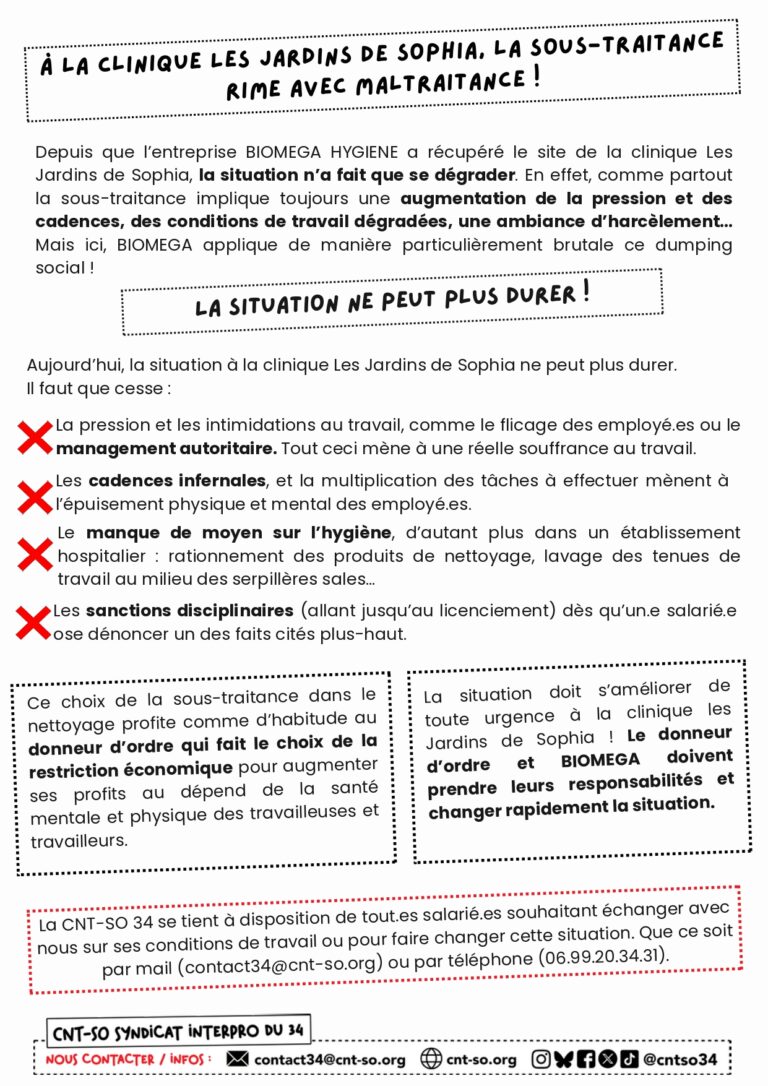 À LA CLINIQUE LES JARDINS DE SOPHIA, LA SOUS-TRAITANCE RIME AVEC MALTRAITANCE !

Depuis que l'entreprise BIOMEGA HYGIENE a récupéré le site de la clinique Les Jardins de Sophia, la situation n'a fait que se dégrader. En effet, comme partout la sous-traitance implique toujours une augmentation de la pression et des cadences, des conditions de travail dégradées, une ambiance d'harcèlement... Mais ici, BIOMEGA applique de manière particulièrement brutale ce dumping social !

LA SITUATION NE PEUT PLUS DURER !

Aujourd'hui, la situation à la clinique Les Jardins de Sophia ne peut plus durer. Il faut que cesse :

La pression et les intimidations au travail, comme le flicage des employé.es ou le management autoritaire. Tout ceci mène à une réelle souffrance au travail.

Les cadences infernales, et la multiplication des tâches à effectuer mènent à l'épuisement physique et mental des employé.es.

Le manque de moyen sur l'hygiène, d'autant plus dans un établissement hospitalier : rationnement des produits de nettoyage, lavage des tenues de travail au milieu des serpillères sales...

Les sanctions disciplinaires (allant jusqu'au licenciement) dès qu'un.e salarié.e ose dénoncer un des faits cités plus-haut.

Ce choix de la sous-traitance dans le nettoyage profite comme d'habitude au donneur d'ordre qui fait le choix de la restriction économique pour augmenter ses profits au dépend de la santé mentale et physique des travailleuses et travailleurs.

La situation doit s'améliorer de toute urgence à la clinique les Jardins de Sophia ! Le donneur d'ordre et BIOMEGA doivent prendre leurs responsabilités et changer rapidement la situation.

La CNT-SO 34 se tient à disposition de tout.es salarié.es souhaitant échanger avec nous sur ses conditions de travail ou pour faire changer cette situation. Que ce soit par mail (contact34@cnt-so.org) ou par téléphone (06.99.20.34.31).

CNT-SO SYNDICAT INTERPRO DU 34

NOUS CONTACTER / INFOS : contact34@cnt-so.org cnt-so.org @cntso34